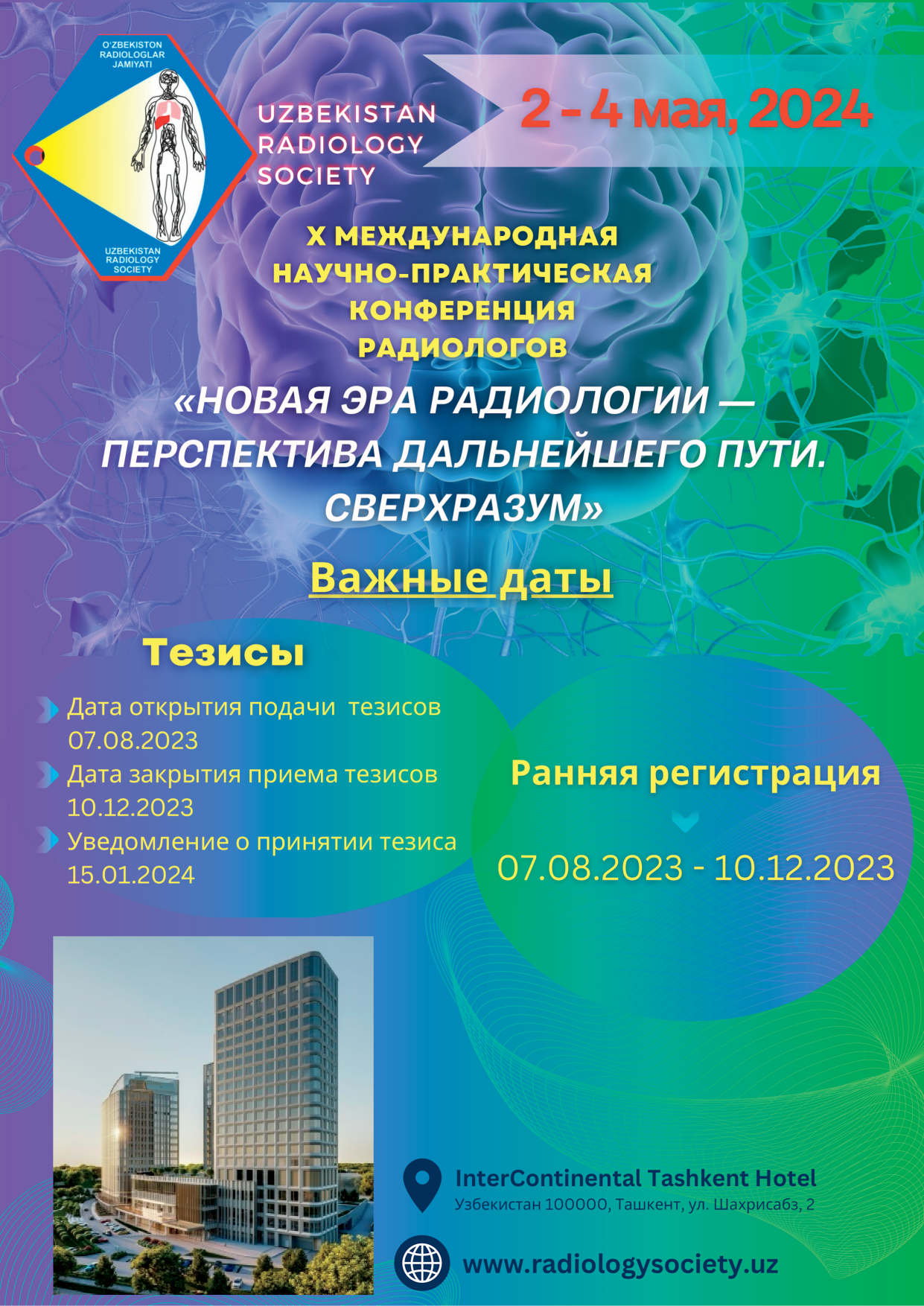 O'ZBEKISTON RADIOLOGLAR JAMIYATI

UZBEKISTAN RADIOLOGY SOCIETY

UZBEKISTAN RADIOLOGY SOCIETY

2 - 4 мая, 2024

X МЕЖДУНАРОДНАЯ НАУЧНО-ПРАКТИЧЕСКАЯ КОНФЕРЕНЦИЯ РАДИОЛОГОВ

«НОВАЯ ЭРА РАДИОЛОГИИ — ПЕРСПЕКТИВА ДАЛЬНЕЙШЕГО ПУТИ. СВЕРХРАЗУМ»

Важные даты

Тезисы

Дата открытия подачи тезисов 07.08.2023

Дата закрытия приема тезисов 10.12.2023

Уведомление о принятии тезиса 15.01.2024

Ранняя регистрация

07.08.2023 - 10.12.2023

InterContinental Tashkent Hotel
Узбекистан 100000, Ташкент, ул. Шахрисабз, 2

www.radiologysociety.uz